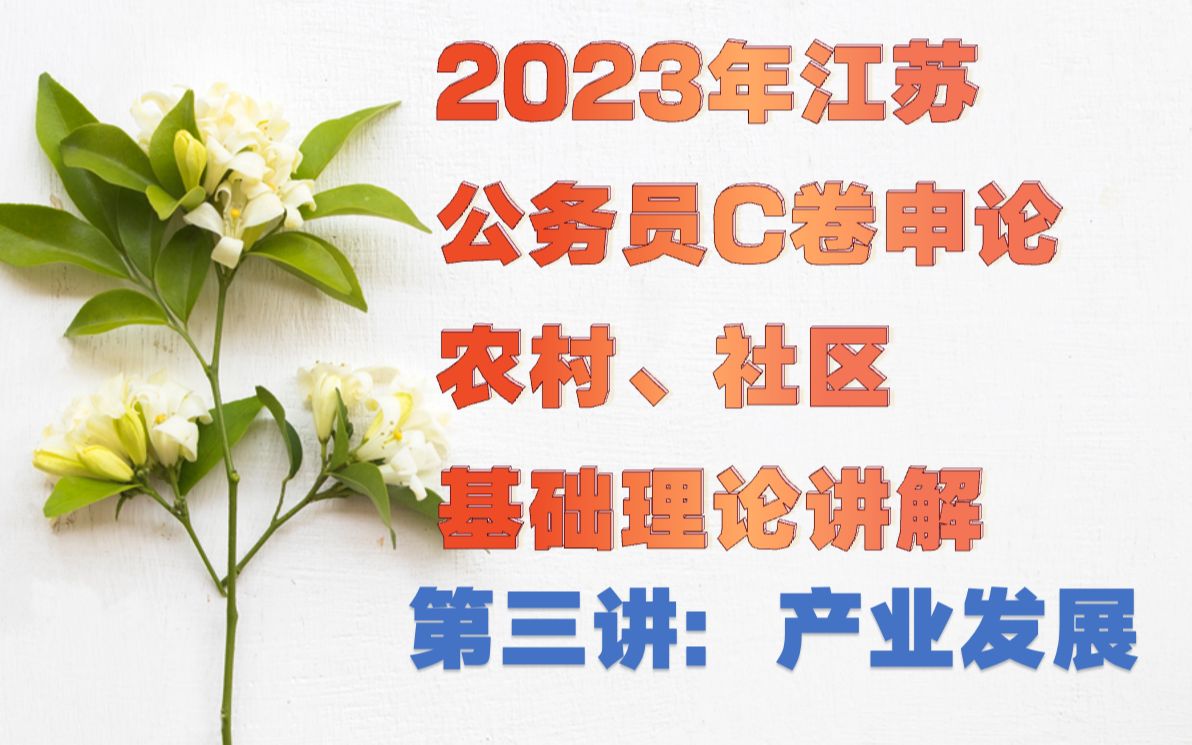 2023年江苏
公务员C卷申论
农村、社区
基础理论讲解
第三讲：产业发展